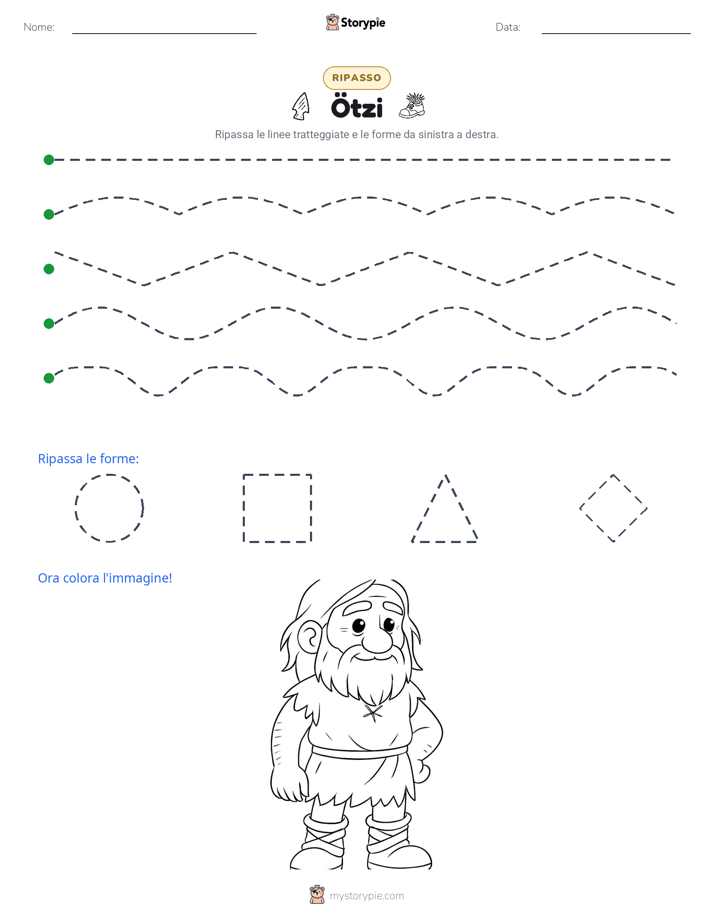 Nome: ____ Storypie Data: ____

RIPASSO

Ötzi

Ripassa le linee tratteggiate e le forme da sinistra a destra.

Ripassa le forme:

Ora colora l'immagine!

mystorypie.com